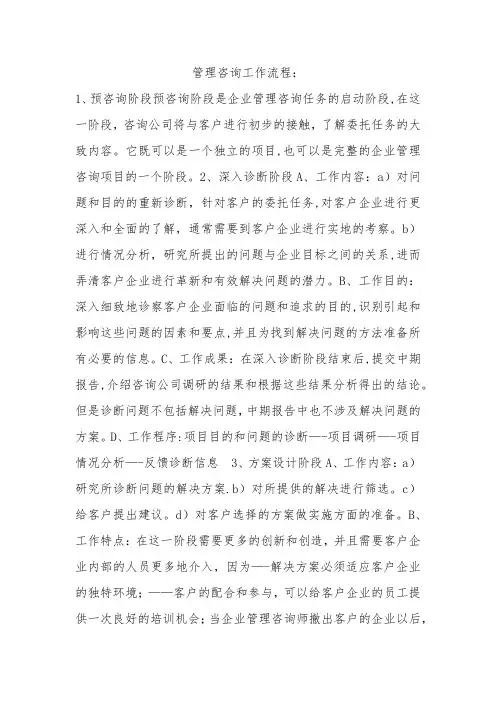 管理咨询工作流程:

1、预咨询阶段预咨询阶段是企业管理咨询任务的启动阶段,在这一阶段,咨询公司将与客户进行初步的接触,了解委托任务的大致内容。它既可以是一个独立的项目,也可以是完整的企业管理咨询项目的一个阶段。2、深入诊断阶段A、工作内容:a)对问题和目的的重新诊断,针对客户的委托任务,对客户企业进行更深入和全面的了解,通常需要到客户企业进行实地的考察。b)进行情况分析,研究所提出的问题与企业目标之间的关系,进而弄清客户企业进行革新和有效解决问题的潜力。B、工作目的:深入细致地诊察客户企业面临的问题和追求的目的,识别引起和影响这些问题的因素和要点,并且为找到解决问题的方法准备所有必要的信息。C、工作成果:在深入诊断阶段结束后,提交中期报告,介绍咨询公司调研的结果和根据这些结果分析得出的结论。但是诊断问题不包括解决问题,中期报告中也不涉及解决问题的方案。D、工作程序:项目目的和问题的诊断——项目调研——项目情况分析——反馈诊断信息 3、方案设计阶段A、工作内容:a)研究所诊断问题的解决方案.b)对所提供的解决进行筛选。c)给客户提出建议。d)对客户选择的方案做实施方面的准备。B、工作特点:在这一阶段需要更多的创新和创造,并且需要客户企业内部的人员更多地介入,因为——解决方案必须适应客户企业的独特环境;——客户的配合和参与,可以给客户企业的员工提供一次良好的培训机会;当企业管理咨询师撤出客户的企业以后,